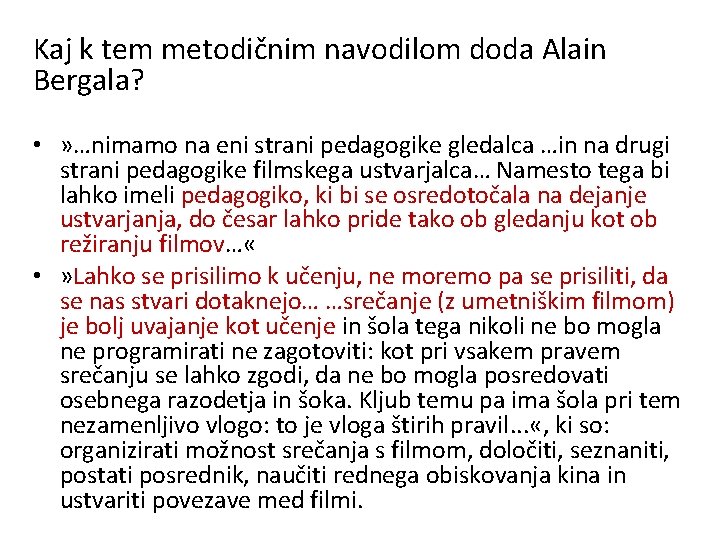 Kaj k tem metodičnim navodilom doda Alain Bergala?

• »…nimamo na eni strani pedagogike gledalca …in na drugi strani pedagogike filmskega ustvarjalca… Namesto tega bi lahko imeli pedagogiko, ki bi se osredotočala na dejanje ustvarjanja, do česar lahko pride tako ob gledanju kot ob režiranju filmov…«
• »Lahko se prisilimo k učenju, ne moremo pa se prisiliti, da se nas stvari dotaknejo… …srečanje (z umetniškim filmom) je bolj uvajanje kot učenje in šola tega nikoli ne bo mogla ne programirati ne zagotoviti: kot pri vsakem pravem srečanju se lahko zgodi, da ne bo mogla posredovati osebnega razodetja in šoka. Kljub temu pa ima šola pri tem nezamenljivo vlogo: to je vloga štirih pravil…«, ki so: organizirati možnost srečanja s filmom, določiti, seznaniti, postati posrednik, naučiti rednega obiskovanja kina in ustvariti povezave med filmi.